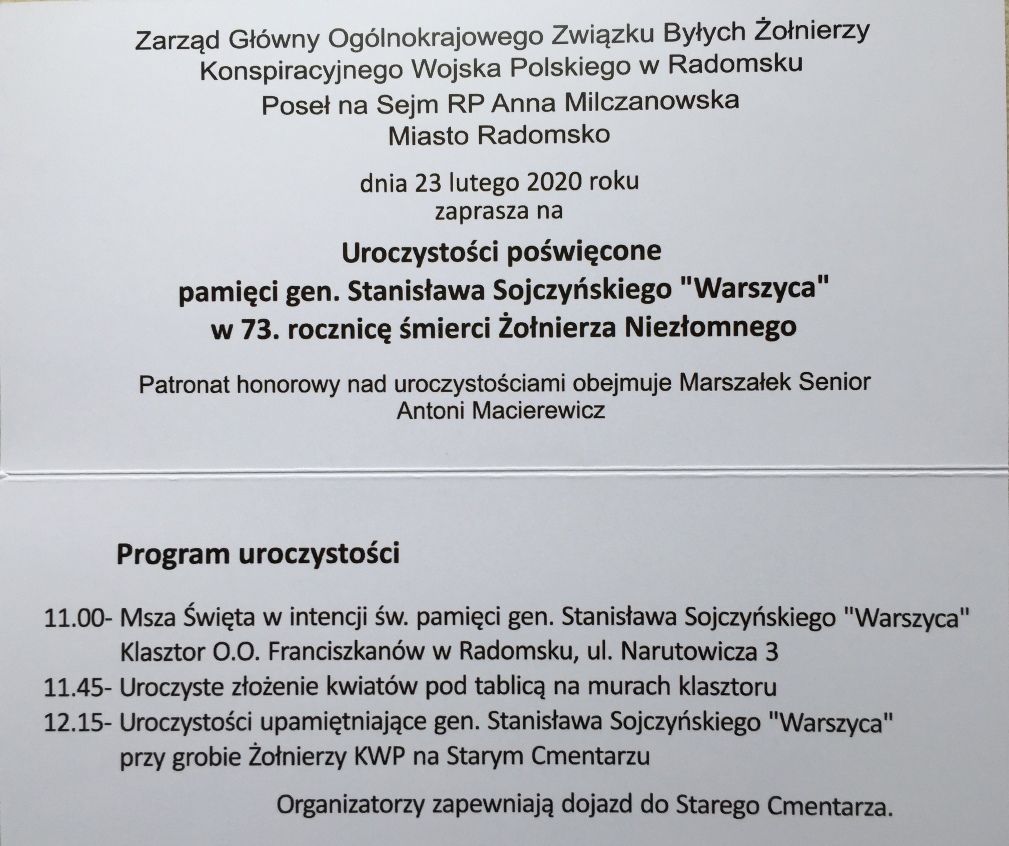 Zarząd Główny Ogólnokrajowego Związku Byłych Żołnierzy Konspiracyjnego Wojska Polskiego w Radomsku
Poseł na Sejm RP Anna Milczanowska
Miasto Radomsko

dnia 23 lutego 2020 roku
zaprasza na

Uroczystości poświęcone pamięci gen. Stanisława Sojczyńskiego "Warszyca" w 73. rocznicę śmierci Żołnierza Niezłomnego

Patronat honorowy nad uroczystościami obejmuje Marszałek Senior Antoni Macierewicz

Program uroczystości

11.00- Msza Święta w intencji św. pamięci gen. Stanisława Sojczyńskiego "Warszyca" Klasztor O.O. Franciszkanów w Radomsku, ul. Narutowicza 3
11.45- Uroczyste złożenie kwiatów pod tablicą na murach klasztoru
12.15- Uroczystości upamiętniające gen. Stanisława Sojczyńskiego "Warszyca" przy grobie Żołnierzy KWP na Starym Cmentarzu

Organizatorzy zapewniają dojazd do Starego Cmentarza.